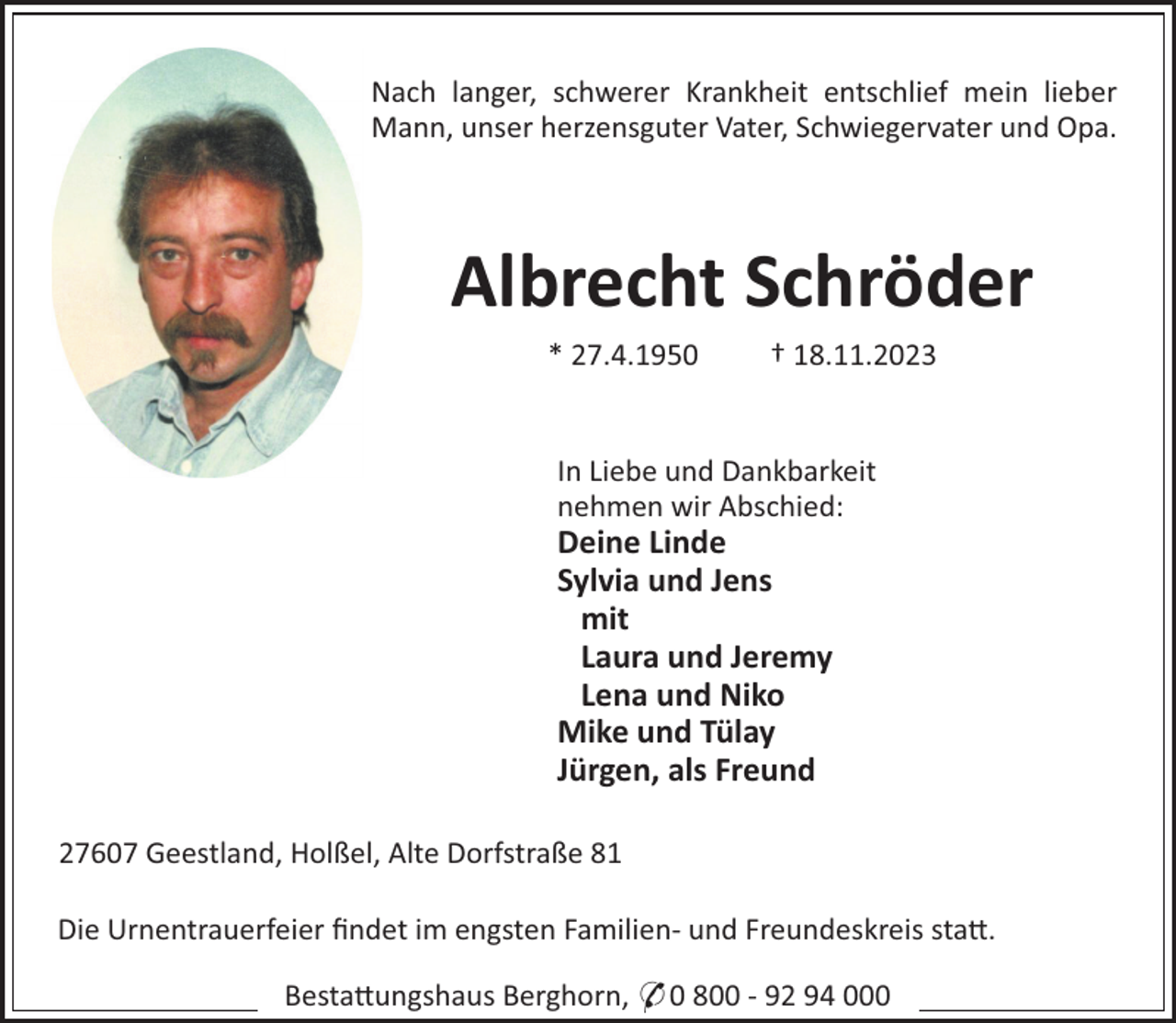 Nach langer, schwerer Krankheit entschlief mein lieber Mann, unser herzensguter Vater, Schwiegervater und Opa.

Albrecht Schröder

* 27.4.1950 † 18.11.2023

In Liebe und Dankbarkeit
nehmen wir Abschied:
Deine Linde
Sylvia und Jens
mit
Laura und Jeremy
Lena und Niko
Mike und Tülay
Jürgen, als Freund

27607 Geestland, Holßel, Alte Dorfstraße 81

Die Urnentrauerfeier findet im engsten Familien- und Freundeskreis statt.

Bestattungshaus Berghorn, ✆ 0 800 - 92 94 000